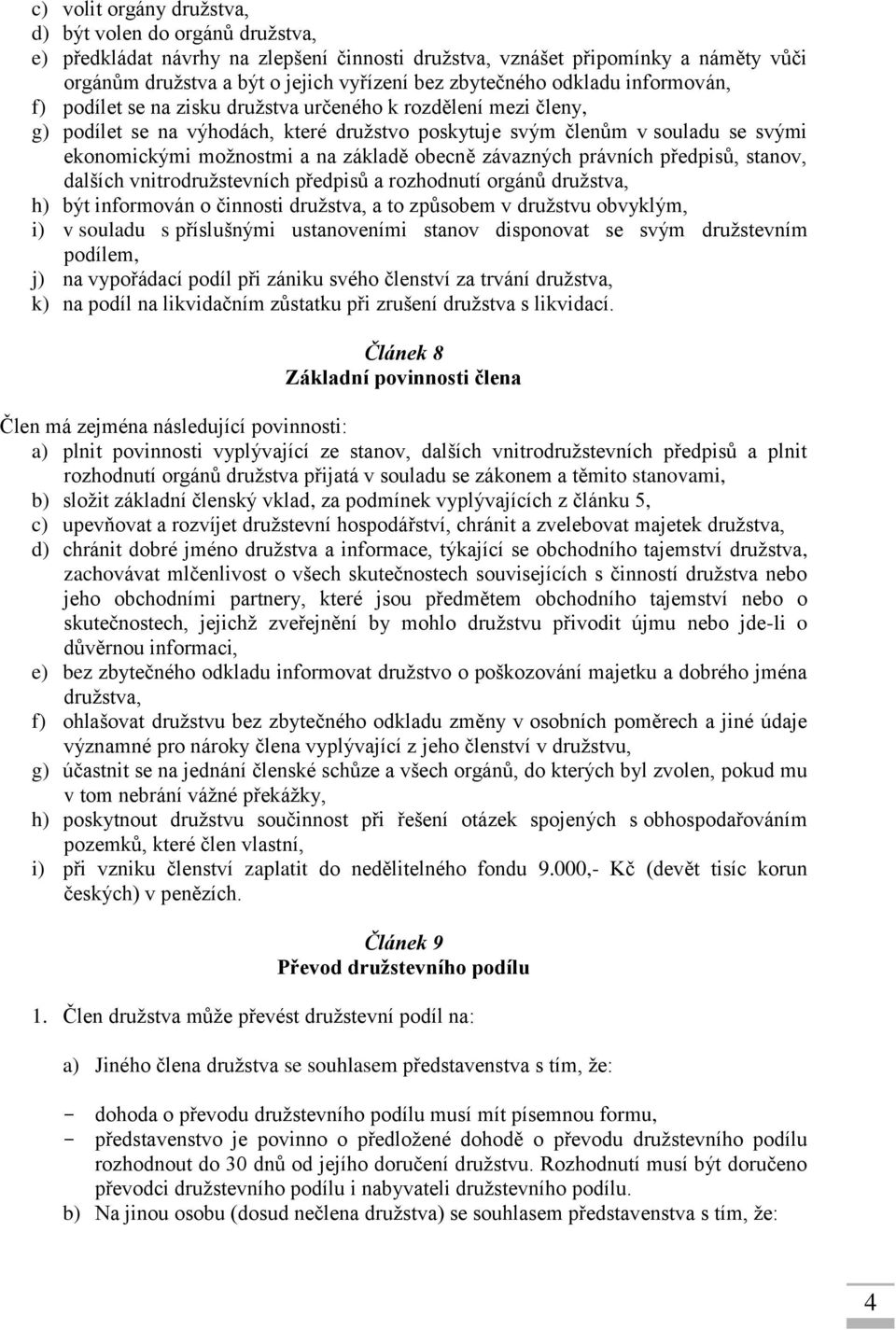 c) volit orgány družstva,
d) být volen do orgánů družstva,
e) předkládat návrhy na zlepšení činnosti družstva, vznášet připomínky a náměty vůči orgánům družstva a být o jejich vyřízení bez zbytečného odkladu informován,
f) podílet se na zisku družstva určeného k rozdělení mezi členy,
g) podílet se na výhodách, které družstvo poskytuje svým členům v souladu se svými ekonomickými možnostmi a na základě obecně závazných právních předpisů, stanov, dalších vnitrodružstevních předpisů a rozhodnutí orgánů družstva,
h) být informován o činnosti družstva, a to způsobem v družstvu obvyklým,
i) v souladu s příslušnými ustanoveními stanov disponovat se svým družstevním podílem,
j) na vypořádací podíl při zániku svého členství za trvání družstva,
k) na podíl na likvidačním zůstatku při zrušení družstva s likvidací.

Článek 8
Základní povinnosti člena

Člen má zejména následující povinnosti:
a) plnit povinnosti vyplývající ze stanov, dalších vnitrodružstevních předpisů a plnit rozhodnutí orgánů družstva přijatá v souladu se zákonem a těmito stanovami,
b) složit základní členský vklad, za podmínek vyplývajících z článku 5,
c) upevňovat a rozvíjet družstevní hospodářství, chránit a zvelebovat majetek družstva,
d) chránit dobré jméno družstva a informace, týkající se obchodního tajemství družstva, zachovávat mlčenlivost o všech skutečnostech souvisejících s činností družstva nebo jeho obchodními partnery, které jsou předmětem obchodního tajemství nebo o skutečnostech, jejichž zveřejnění by mohlo družstvu přivodit újmu nebo jde-li o důvěrnou informaci,
e) bez zbytečného odkladu informovat družstvo o poškozování majetku a dobrého jména družstva,
f) ohlašovat družstvu bez zbytečného odkladu změny v osobních poměrech a jiné údaje významné pro nároky člena vyplývající z jeho členství v družstvu,
g) účastnit se na jednání členské schůze a všech orgánů, do kterých byl zvolen, pokud mu v tom nebrání vážné překážky,
h) poskytnout družstvu součinnost při řešení otázek spojených s obhospodařováním pozemků, které člen vlastní,
i) při vzniku členství zaplatit do nedělitelného fondu 9.000,- Kč (devět tisíc korun českých) v penězích.

Článek 9
Převod družstevního podílu

1. Člen družstva může převést družstevní podíl na:

a) Jiného člena družstva se souhlasem představenstva s tím, že:

- dohoda o převodu družstevního podílu musí mít písemnou formu,
- představenstvo je povinno o předložené dohodě o převodu družstevního podílu rozhodnout do 30 dnů od jejího doručení družstvu. Rozhodnutí musí být doručeno převodci družstevního podílu i nabyvateli družstevního podílu.
b) Na jinou osobu (dosud nečlena družstva) se souhlasem představenstva s tím, že:

4